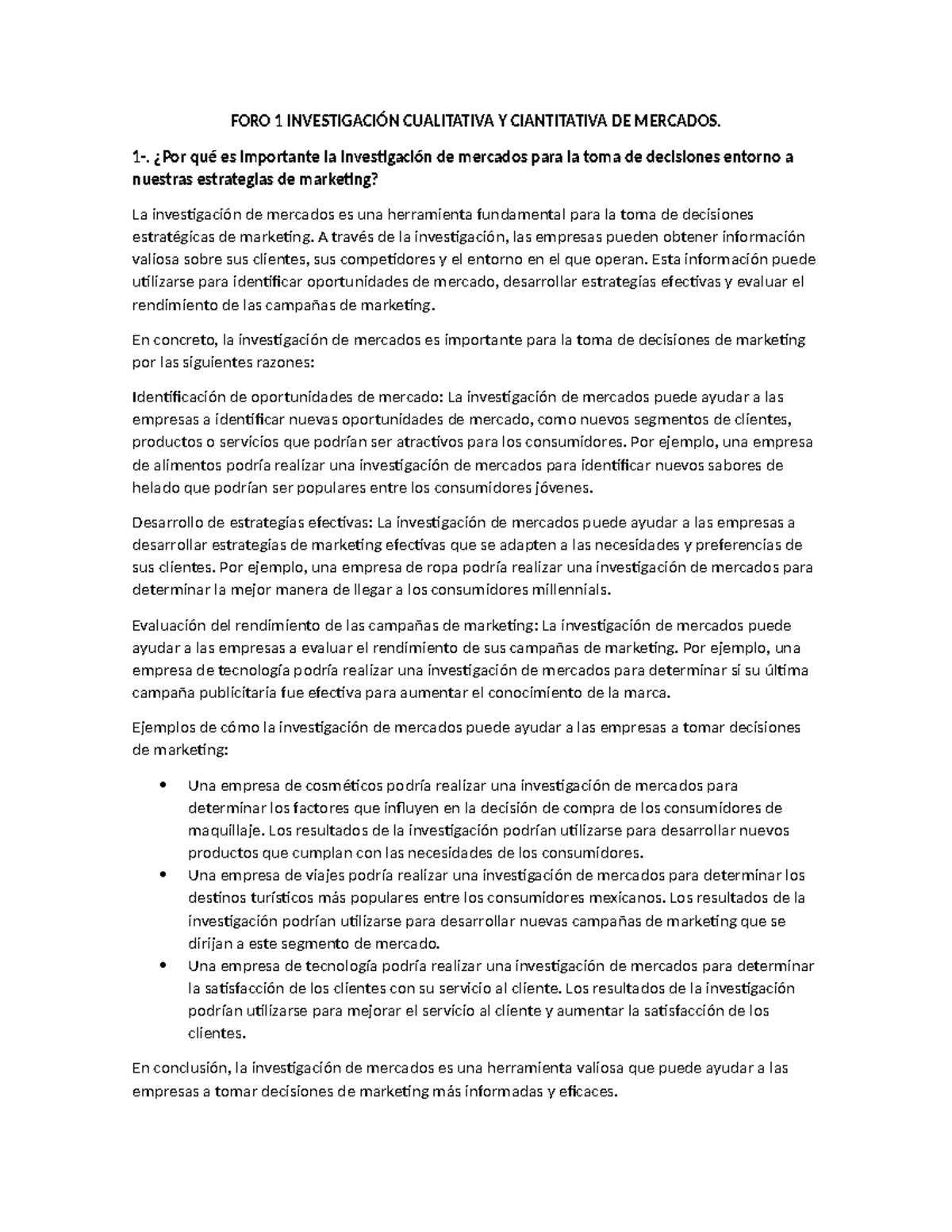 FORO 1 INVESTIGACIÓN CUALITATIVA Y CIANTITATIVA DE MERCADOS.

1-. ¿Por qué es importante la investigación de mercados para la toma de decisiones entorno a nuestras estrategias de marketing?

La investigación de mercados es una herramienta fundamental para la toma de decisiones estratégicas de marketing. A través de la investigación, las empresas pueden obtener información valiosa sobre sus clientes, sus competidores y el entorno en el que operan. Esta información puede utilizarse para identificar oportunidades de mercado, desarrollar estrategias efectivas y evaluar el rendimiento de las campañas de marketing.

En concreto, la investigación de mercados es importante para la toma de decisiones de marketing por las siguientes razones:

Identificación de oportunidades de mercado: La investigación de mercados puede ayudar a las empresas a identificar nuevas oportunidades de mercado, como nuevos segmentos de clientes, productos o servicios que podrían ser atractivos para los consumidores. Por ejemplo, una empresa de alimentos podría realizar una investigación de mercados para identificar nuevos sabores de helado que podrían ser populares entre los consumidores jóvenes.

Desarrollo de estrategias efectivas: La investigación de mercados puede ayudar a las empresas a desarrollar estrategias de marketing efectivas que se adapten a las necesidades y preferencias de sus clientes. Por ejemplo, una empresa de ropa podría realizar una investigación de mercados para determinar la mejor manera de llegar a los consumidores millennials.

Evaluación del rendimiento de las campañas de marketing: La investigación de mercados puede ayudar a las empresas a evaluar el rendimiento de sus campañas de marketing. Por ejemplo, una empresa de tecnología podría realizar una investigación de mercados para determinar si su última campaña publicitaria fue efectiva para aumentar el conocimiento de la marca.

Ejemplos de cómo la investigación de mercados puede ayudar a las empresas a tomar decisiones de marketing:

• Una empresa de cosméticos podría realizar una investigación de mercados para determinar los factores que influyen en la decisión de compra de los consumidores de maquillaje. Los resultados de la investigación podrían utilizarse para desarrollar nuevos productos que cumplan con las necesidades de los consumidores.
• Una empresa de viajes podría realizar una investigación de mercados para determinar los destinos turísticos más populares entre los consumidores mexicanos. Los resultados de la investigación podrían utilizarse para desarrollar nuevas campañas de marketing que se dirijan a este segmento de mercado.
• Una empresa de tecnología podría realizar una investigación de mercados para determinar la satisfacción de los clientes con su servicio al cliente. Los resultados de la investigación podrían utilizarse para mejorar el servicio al cliente y aumentar la satisfacción de los clientes.

En conclusión, la investigación de mercados es una herramienta valiosa que puede ayudar a las empresas a tomar decisiones de marketing más informadas y eficaces.